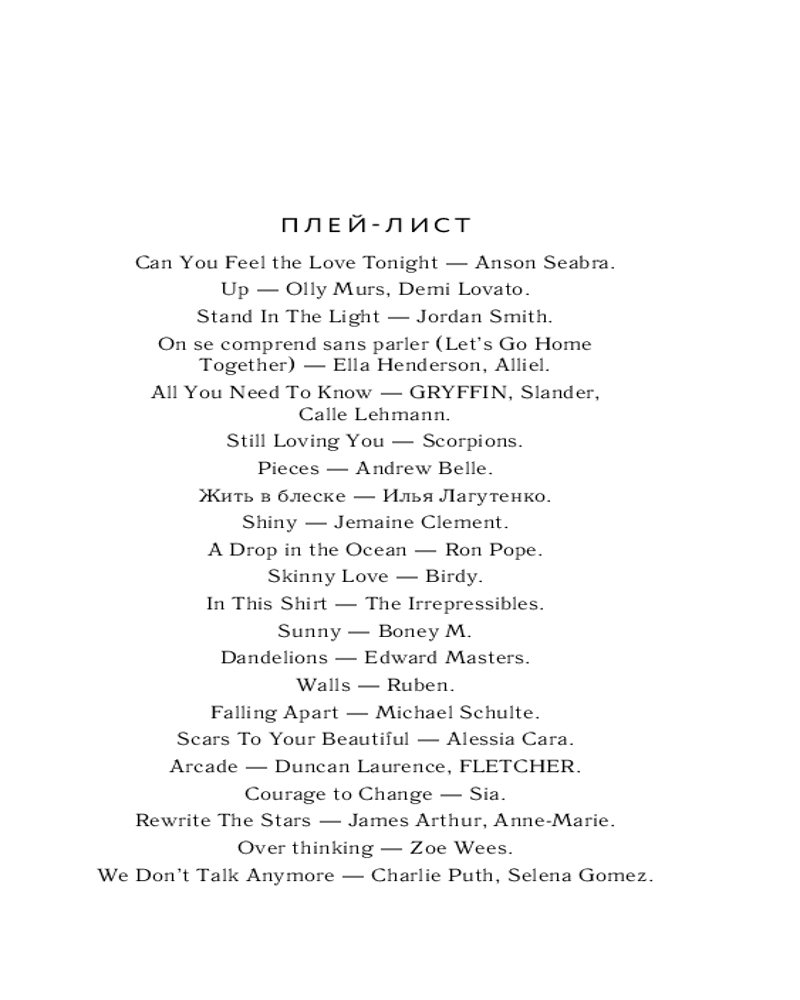 ПЛЕЙ-ЛИСТ

Can You Feel the Love Tonight — Anson Seabra.
Up — Olly Murs, Demi Lovato.
Stand In The Light — Jordan Smith.
On se comprend sans parler (Let's Go Home Together) — Ella Henderson, Alliel.
All You Need To Know — GRYFFIN, Slander, Calle Lehmann.
Still Loving You — Scorpions.
Pieces — Andrew Belle.
Жить в блеске — Илья Лагутенко.
Shiny — Jemaine Clement.
A Drop in the Ocean — Ron Pope.
Skinny Love — Birdy.
In This Shirt — The Irrepressibles.
Sunny — Boney M.
Dandelions — Edward Masters.
Walls — Ruben.
Falling Apart — Michael Schulte.
Scars To Your Beautiful — Alessia Cara.
Arcade — Duncan Laurence, FLETCHER.
Courage to Change — Sia.
Rewrite The Stars — James Arthur, Anne-Marie.
Over thinking — Zoe Wees.
We Don't Talk Anymore — Charlie Puth, Selena Gomez.